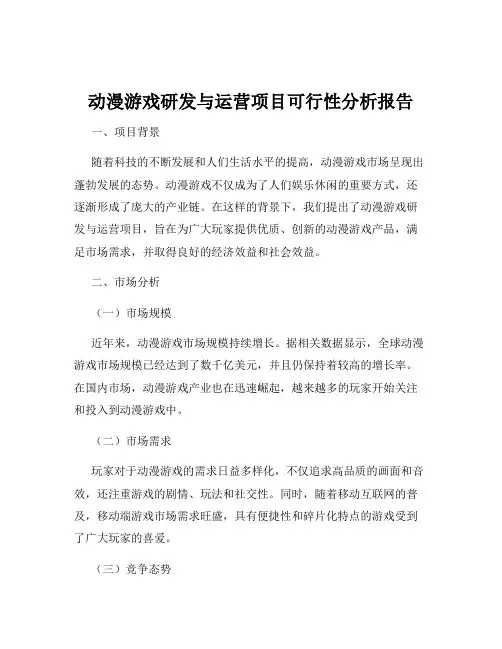 动漫游戏研发与运营项目可行性分析报告

一、项目背景

随着科技的不断发展和人们生活水平的提高，动漫游戏市场呈现出蓬勃发展的态势。动漫游戏不仅成为了人们娱乐休闲的重要方式，还逐渐形成了庞大的产业链。在这样的背景下，我们提出了动漫游戏研发与运营项目，旨在为广大玩家提供优质、创新的动漫游戏产品，满足市场需求，并取得良好的经济效益和社会效益。

二、市场分析

（一）市场规模

近年来，动漫游戏市场规模持续增长。据相关数据显示，全球动漫游戏市场规模已经达到了数千亿美元，并且仍保持着较高的增长率。在国内市场，动漫游戏产业也在迅速崛起，越来越多的玩家开始关注和投入到动漫游戏中。

（二）市场需求

玩家对于动漫游戏的需求日益多样化，不仅追求高品质的画面和音效，还注重游戏的剧情、玩法和社交性。同时，随着移动互联网的普及，移动端游戏市场需求旺盛，具有便捷性和碎片化特点的游戏受到了广大玩家的喜爱。

（三）竞争态势